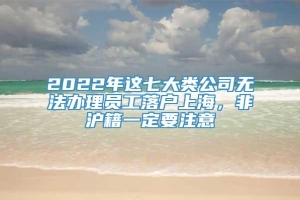 2022年这七大类公司无法办理员工落户上海，非沪籍一定要注意